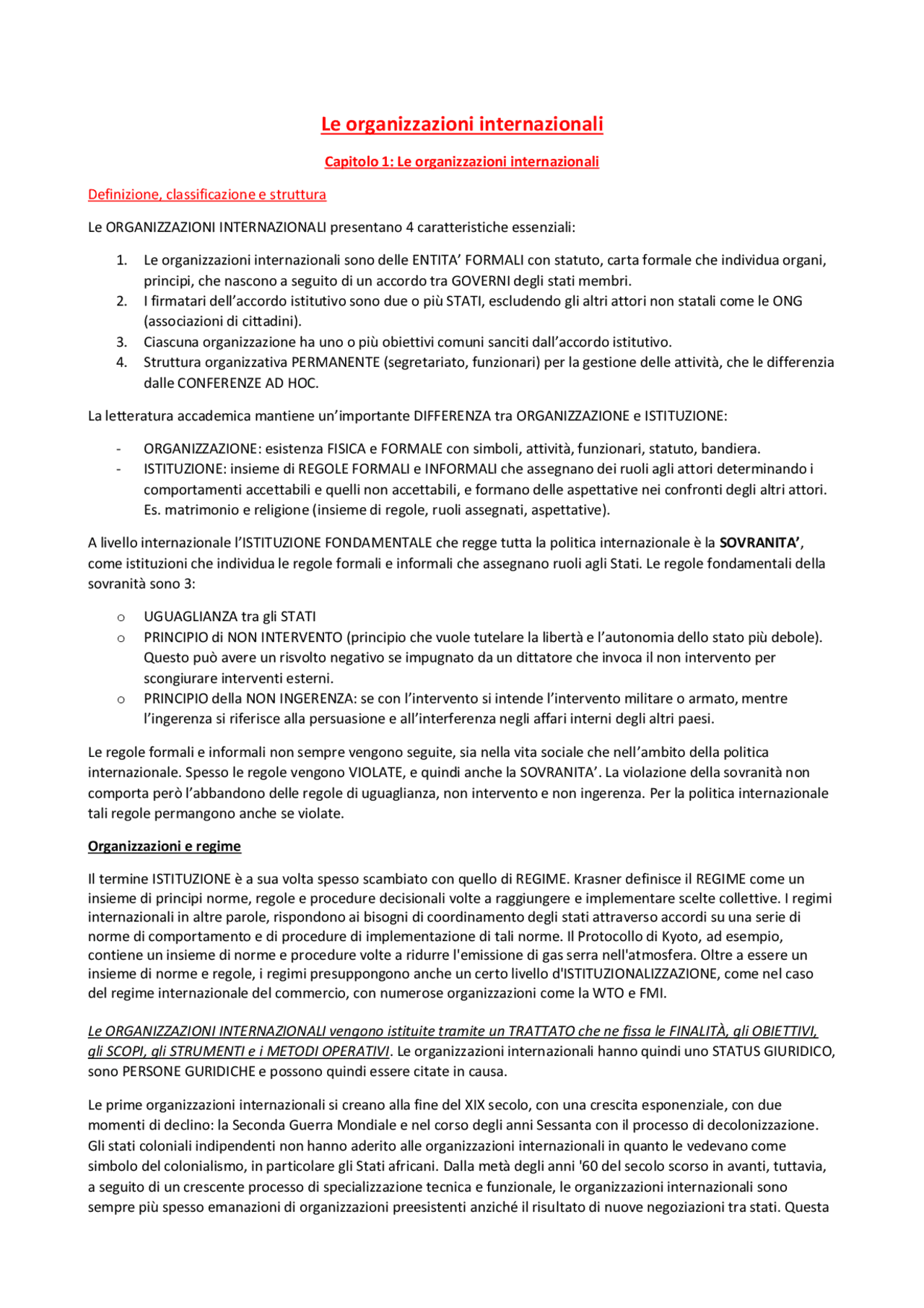 Le organizzazioni internazionali

Capitolo 1: Le organizzazioni internazionali

Definizione, classificazione e struttura

Le ORGANIZZAZIONI INTERNAZIONALI presentano 4 caratteristiche essenziali:

1. Le organizzazioni internazionali sono delle ENTITA' FORMALI con statuto, carta formale che individua organi, principi, che nascono a seguito di un accordo tra GOVERNI degli stati membri.
2. I firmatari dell'accordo istitutivo sono due o più STATI, escludendo gli altri attori non statali come le ONG (associazioni di cittadini).
3. Ciascuna organizzazione ha uno o più obiettivi comuni sanciti dall'accordo istitutivo.
4. Struttura organizzativa PERMANENTE (segretariato, funzionari) per la gestione delle attività, che le differenzia dalle CONFERENZE AD HOC.

La letteratura accademica mantiene un'importante DIFFERENZA tra ORGANIZZAZIONE e ISTITUZIONE:

- ORGANIZZAZIONE: esistenza FISICA e FORMALE con simboli, attività, funzionari, statuto, bandiera.
- ISTITUZIONE: insieme di REGOLE FORMALI e INFORMALI che assegnano dei ruoli agli attori determinando i comportamenti accettabili e quelli non accettabili, e formano delle aspettative nei confronti degli altri attori. Es. matrimonio e religione (insieme di regole, ruoli assegnati, aspettative).

A livello internazionale l'ISTITUZIONE FONDAMENTALE che regge tutta la politica internazionale è la SOVRANITA', come istituzioni che individua le regole formali e informali che assegnano ruoli agli Stati. Le regole fondamentali della sovranità sono 3:

o UGUAGLIANZA tra gli STATI
o PRINCIPIO di NON INTERVENTO (principio che vuole tutelare la libertà e l'autonomia dello stato più debole). Questo può avere un risvolto negativo se impugnato da un dittatore che invoca il non intervento per scongiurare interventi esterni.
o PRINCIPIO della NON INGERENZA: se con l'intervento si intende l'intervento militare o armato, mentre l'ingerenza si riferisce alla persuasione e all'interferenza negli affari interni degli altri paesi.

Le regole formali e informali non sempre vengono seguite, sia nella vita sociale che nell'ambito della politica internazionale. Spesso le regole vengono VIOLATE, e quindi anche la SOVRANITA'. La violazione della sovranità non comporta però l'abbandono delle regole di uguaglianza, non intervento e non ingerenza. Per la politica internazionale tali regole permangono anche se violate.

Organizzazioni e regime

Il termine ISTITUZIONE è a sua volta spesso scambiato con quello di REGIME. Krasner definisce il REGIME come un insieme di principi norme, regole e procedure decisionali volte a raggiungere e implementare scelte collettive. I regimi internazionali in altre parole, rispondono ai bisogni di coordinamento degli stati attraverso accordi su una serie di norme di comportamento e di procedure di implementazione di tali norme. Il Protocollo di Kyoto, ad esempio, contiene un insieme di norme e procedure volte a ridurre l'emissione di gas serra nell'atmosfera. Oltre a essere un insieme di norme e regole, i regimi presuppongono anche un certo livello d'ISTITUZIONALIZZAZIONE, come nel caso del regime internazionale del commercio, con numerose organizzazioni come la WTO e FMI.

Le ORGANIZZAZIONI INTERNAZIONALI vengono istituite tramite un TRATTATO che ne fissa le FINALITÀ, gli OBIETTIVI, gli SCOPI, gli STRUMENTI e i METODI OPERATIVI. Le organizzazioni internazionali hanno quindi uno STATUS GIURIDICO, sono PERSONE GURIDICHE e possono quindi essere citate in causa.

Le prime organizzazioni internazionali si creano alla fine del XIX secolo, con una crescita esponenziale, con due momenti di declino: la Seconda Guerra Mondiale e nel corso degli anni Sessanta con il processo di decolonizzazione. Gli stati coloniali indipendenti non hanno aderito alle organizzazioni internazionali in quanto le vedevano come simbolo del colonialismo, in particolare gli Stati africani. Dalla metà degli anni '60 del secolo scorso in avanti, tuttavia, a seguito di un crescente processo di specializzazione tecnica e funzionale, le organizzazioni internazionali sono sempre più spesso emanazioni di organizzazioni preesistenti anziché il risultato di nuove negoziazioni tra stati. Questa